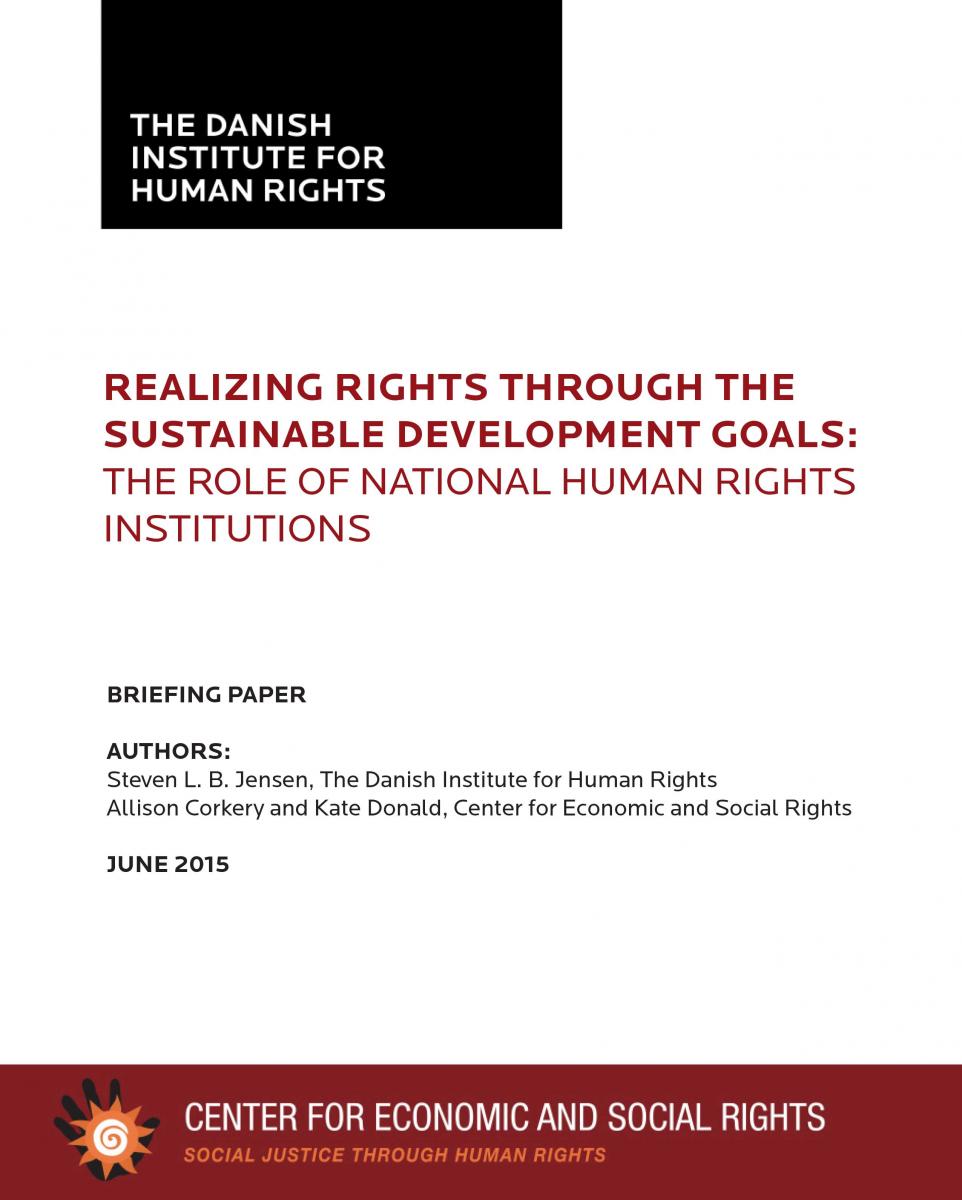 THE DANISH INSTITUTE FOR HUMAN RIGHTS

REALIZING RIGHTS THROUGH THE SUSTAINABLE DEVELOPMENT GOALS: THE ROLE OF NATIONAL HUMAN RIGHTS INSTITUTIONS

BRIEFING PAPER

AUTHORS:
Steven L. B. Jensen, The Danish Institute for Human Rights
Allison Corkery and Kate Donald, Center for Economic and Social Rights

JUNE 2015

CENTER FOR ECONOMIC AND SOCIAL RIGHTS
SOCIAL JUSTICE THROUGH HUMAN RIGHTS